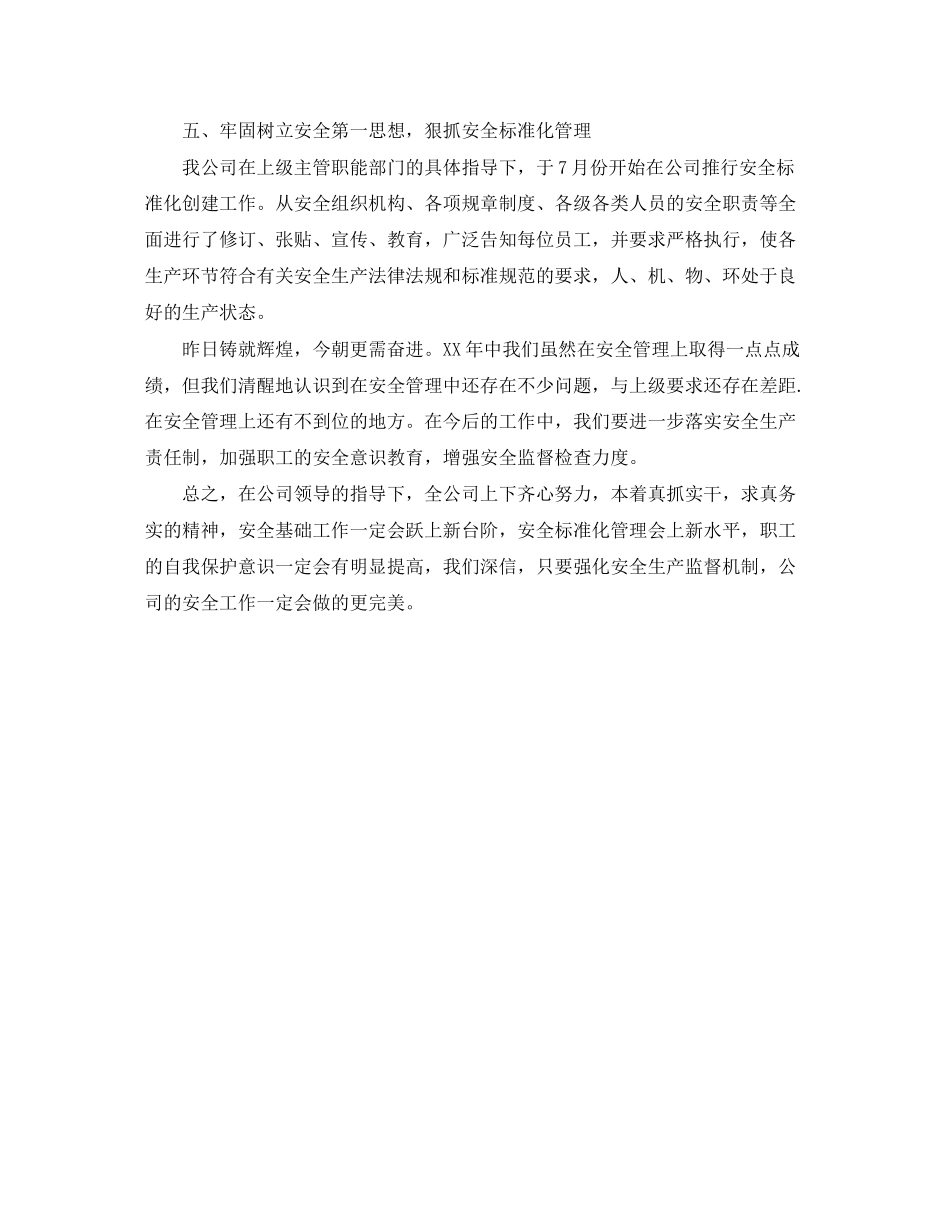 五、牢固树立安全第一思想，狠抓安全标准化管理

我公司在上级主管职能部门的具体指导下，于7月份开始在公司推行安全标准化创建工作。从安全组织机构、各项规章制度、各级各类人员的安全职责等全面进行了修订、张贴、宣传、教育，广泛告知每位员工，并要求严格执行，使各生产环节符合有关安全生产法律法规和标准规范的要求，人、机、物、环处于良好的生产状态。

昨日铸就辉煌，今朝更需奋进。XX年中我们虽然在安全管理上取得一点点成绩，但我们清醒地认识到在安全管理中还存在不少问题，与上级要求还存在差距.在安全管理上还有不到位的地方。在今后的工作中，我们要进一步落实安全生产责任制，加强职工的安全意识教育，增强安全监督检查力度。

总之，在公司领导的指导下，全公司上下齐心努力，本着真抓实干，求真务实的精神，安全基础工作一定会跃上新台阶，安全标准化管理会上新水平，职工的自我保护意识一定会有明显提高，我们深信，只要强化安全生产监督机制，公司的安全工作一定会做的更完美。